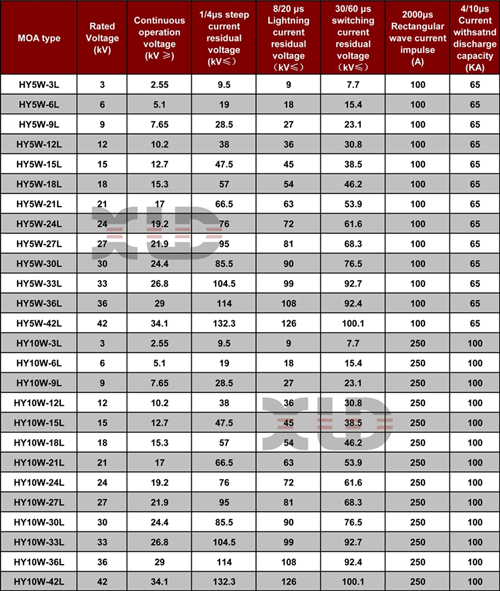 | MOA type | Rated Voltage (kV) | Continuous operation voltage (kV ≥) | 1/4μs steep current residual voltage (kV≤) | 8/20 μs Lightning current residual voltage (kV≤) | 30/60 μs switching current residual voltage (kV≤) | 2000μs Rectangular wave current impulse (A) | 4/10μs Current withsatnd discharge capacity (KA) |
|---|---|---|---|---|---|---|---|
| HY5W-3L | 3 | 2.55 | 9.5 | 9 | 7.7 | 100 | 65 |
| HY5W-6L | 6 | 5.1 | 19 | 18 | 15.4 | 100 | 65 |
| HY5W-9L | 9 | 7.65 | 28.5 | 27 | 23.1 | 100 | 65 |
| HY5W-12L | 12 | 10.2 | 38 | 36 | 30.8 | 100 | 65 |
| HY5W-15L | 15 | 12.7 | 47.5 | 45 | 38.5 | 100 | 65 |
| HY5W-18L | 18 | 15.3 | 57 | 54 | 46.2 | 100 | 65 |
| HY5W-21L | 21 | 17 | 66.5 | 63 | 53.9 | 100 | 65 |
| HY5W-24L | 24 | 19.2 | 76 | 72 | 61.6 | 100 | 65 |
| HY5W-27L | 27 | 21.9 | 95 | 81 | 68.3 | 100 | 65 |
| HY5W-30L | 30 | 24.4 | 85.5 | 90 | 76.5 | 100 | 65 |
| HY5W-33L | 33 | 26.8 | 104.5 | 99 | 92.7 | 100 | 65 |
| HY5W-36L | 36 | 29 | 114 | 108 | 92.4 | 100 | 65 |
| HY5W-42L | 42 | 34.1 | 132.3 | 126 | 100.1 | 100 | 65 |
| HY10W-3L | 3 | 2.55 | 9.5 | 9 | 7.7 | 250 | 100 |
| HY10W-6L | 6 | 5.1 | 19 | 18 | 15.4 | 250 | 100 |
| HY10W-9L | 9 | 7.65 | 28.5 | 27 | 23.1 | 250 | 100 |
| HY10W-12L | 12 | 10.2 | 38 | 36 | 30.8 | 250 | 100 |
| HY10W-15L | 15 | 12.7 | 47.5 | 45 | 38.5 | 250 | 100 |
| HY10W-18L | 18 | 15.3 | 57 | 54 | 46.2 | 250 | 100 |
| HY10W-21L | 21 | 17 | 66.5 | 63 | 53.9 | 250 | 100 |
| HY10W-24L | 24 | 19.2 | 76 | 72 | 61.6 | 250 | 100 |
| HY10W-27L | 27 | 21.9 | 95 | 81 | 68.3 | 250 | 100 |
| HY10W-30L | 30 | 24.4 | 85.5 | 90 | 76.5 | 250 | 100 |
| HY10W-33L | 33 | 26.8 | 104.5 | 99 | 92.7 | 250 | 100 |
| HY10W-36L | 36 | 29 | 114 | 108 | 92.4 | 250 | 100 |
| HY10W-42L | 42 | 34.1 | 132.3 | 126 | 100.1 | 250 | 100 |

XD
XD